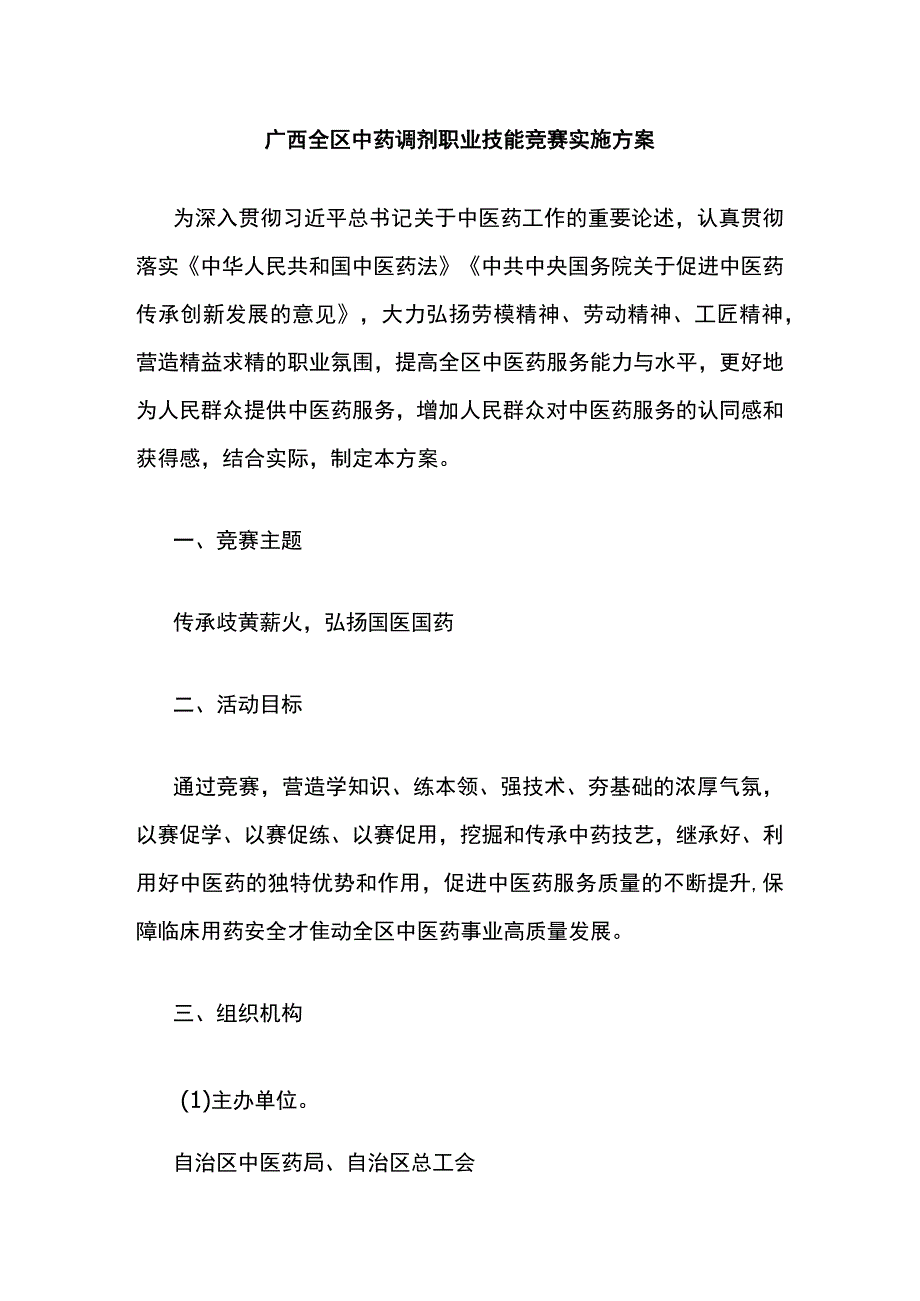 广西全区中药调剂职业技能竞赛实施方案

为深入贯彻习近平总书记关于中医药工作的重要论述，认真贯彻落实《中华人民共和国中医药法》《中共中央国务院关于促进中医药传承创新发展的意见》，大力弘扬劳模精神、劳动精神、工匠精神，营造精益求精的职业氛围，提高全区中医药服务能力与水平，更好地为人民群众提供中医药服务，增加人民群众对中医药服务的认同感和获得感，结合实际，制定本方案。

一、竞赛主题

传承歧黄薪火，弘扬国医国药

二、活动目标

通过竞赛，营造学知识、练本领、强技术、夯基础的浓厚气氛，以赛促学、以赛促练、以赛促用，挖掘和传承中药技艺，继承好、利用好中医药的独特优势和作用，促进中医药服务质量的不断提升，保障临床用药安全才隹动全区中医药事业高质量发展。

三、组织机构

(1)主办单位。

自治区中医药局、自治区总工会